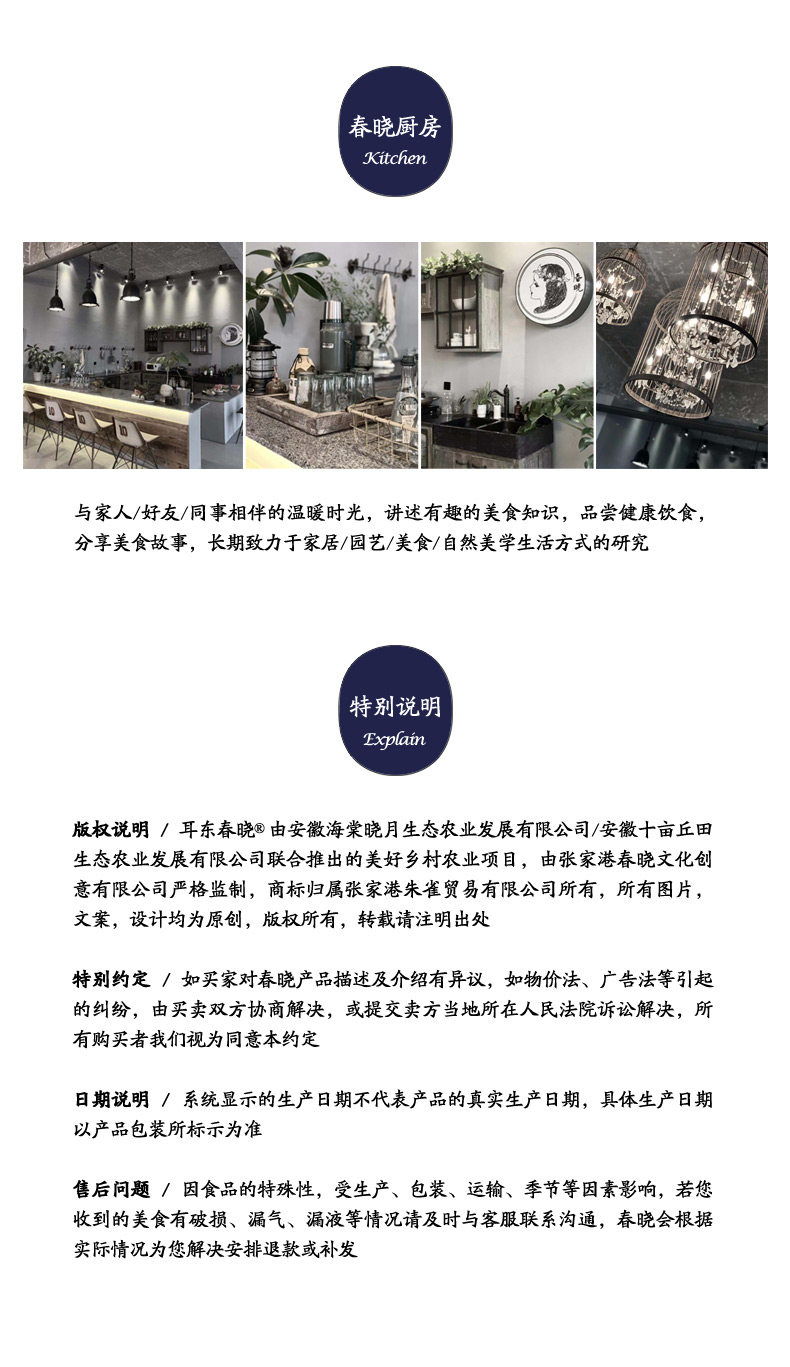 春晓厨房
Kitchen

与家人/好友/同事相伴的温暖时光，讲述有趣的美食知识，品尝健康饮食，分享美食故事，长期致力于家居/园艺/美食/自然美学生活方式的研究

特别说明
Explain

版权说明 / 耳东春晓® 由安徽海棠晓月生态农业发展有限公司/安徽十亩丘田生态农业发展有限公司联合推出的美好乡村农业项目，由张家港春晓文化创意有限公司严格监制，商标归属张家港朱雀贸易有限公司所有，所有图片，文案，设计均为原创，版权所有，转载请注明出处

特别约定 / 如买家对春晓产品描述及介绍有异议，如物价法、广告法等引起的纠纷，由买卖双方协商解决，或提交卖方当地所在人民法院诉讼解决，所有购买者我们视为同意本约定

日期说明 / 系统显示的生产日期不代表产品的真实生产日期，具体生产日期以产品包装所标示为准

售后问题 / 因食品的特殊性，受生产、包装、运输、季节等因素影响，若您收到的美食有破损、漏气、漏液等情况请及时与客服联系沟通，春晓会根据实际情况为您解决安排退款或补发